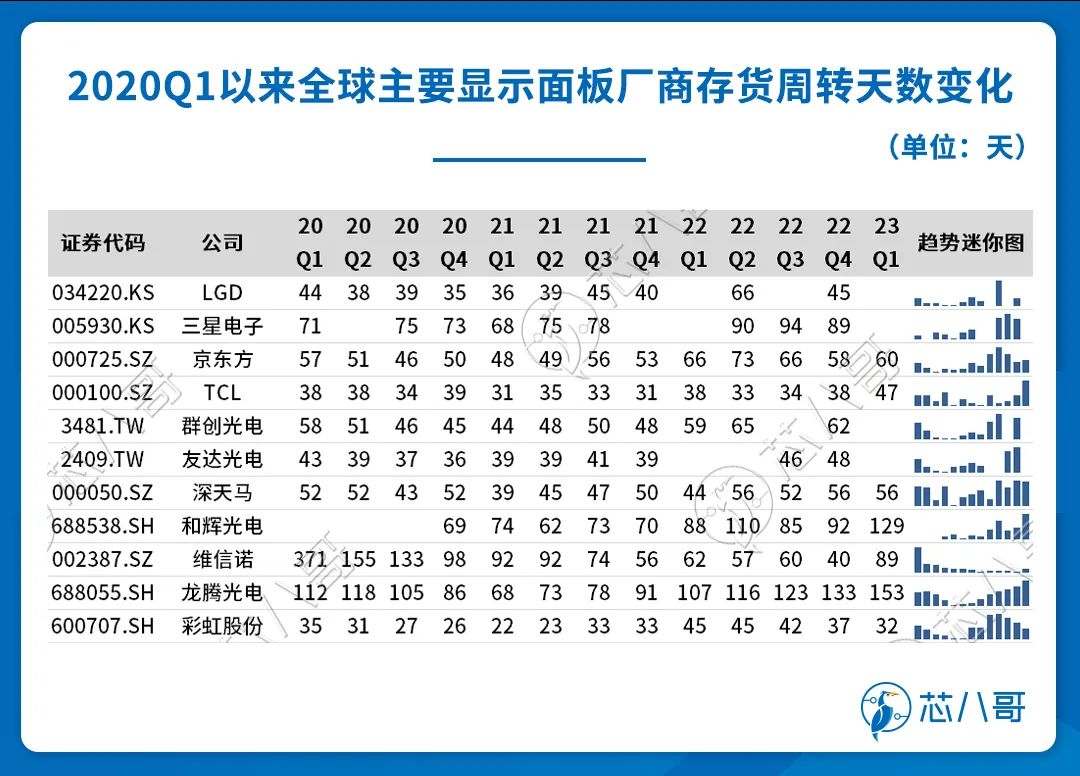 2020Q1以来全球主要显示面板厂商存货周转天数变化

（单位：天）

| 证券代码 | 公司 | 20 Q1 | 20 Q2 | 20 Q3 | 20 Q4 | 21 Q1 | 21 Q2 | 21 Q3 | 21 Q4 | 22 Q1 | 22 Q2 | 22 Q3 | 22 Q4 | 23 Q1 | 趋势迷你图 |
|---|---|---|---|---|---|---|---|---|---|---|---|---|---|---|---|
| 034220.KS | LGD | 44 | 38 | 39 | 35 | 36 | 39 | 45 | 40 |  | 66 |  | 45 |  |  |
| 005930.KS | 三星电子 | 71 |  | 75 | 73 | 68 | 75 | 78 |  |  | 90 | 94 | 89 |  |  |
| 000725.SZ | 京东方 | 57 | 51 | 46 | 50 | 48 | 49 | 56 | 53 | 66 | 73 | 66 | 58 | 60 |  |
| 000100.SZ | TCL | 38 | 38 | 34 | 39 | 31 | 35 | 33 | 31 | 38 | 33 | 34 | 38 | 47 |  |
| 3481.TW | 群创光电 | 58 | 51 | 46 | 45 | 44 | 48 | 50 | 48 | 59 | 65 |  | 62 |  |  |
| 2409.TW | 友达光电 | 43 | 39 | 37 | 36 | 39 | 39 | 41 | 39 |  |  | 46 | 48 |  |  |
| 000050.SZ | 深天马 | 52 | 52 | 43 | 52 | 39 | 45 | 47 | 50 | 44 | 56 | 52 | 56 | 56 |  |
| 688538.SH | 和辉光电 |  |  |  | 69 | 74 | 62 | 73 | 70 | 88 | 110 | 85 | 92 | 129 |  |
| 002387.SZ | 维信诺 | 371 | 155 | 133 | 98 | 92 | 92 | 74 | 56 | 62 | 57 | 60 | 40 | 89 |  |
| 688055.SH | 龙腾光电 | 112 | 118 | 105 | 86 | 68 | 73 | 78 | 91 | 107 | 116 | 123 | 133 | 153 |  |
| 600707.SH | 彩虹股份 | 35 | 31 | 27 | 26 | 22 | 23 | 33 | 33 | 45 | 45 | 42 | 37 | 32 |  |

芯八哥